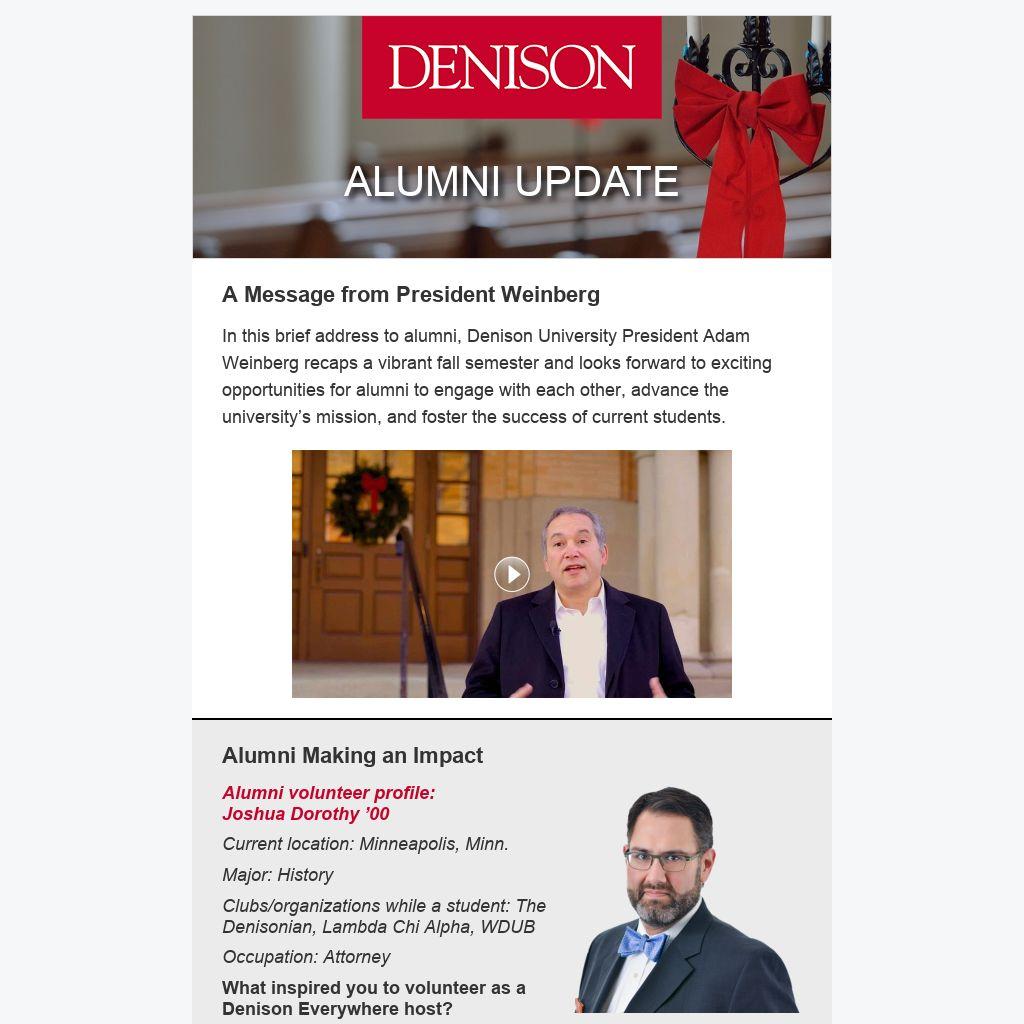 DENISON

ALUMNI UPDATE

A Message from President Weinberg

In this brief address to alumni, Denison University President Adam Weinberg recaps a vibrant fall semester and looks forward to exciting opportunities for alumni to engage with each other, advance the university's mission, and foster the success of current students.

Alumni Making an Impact

Alumni volunteer profile:
Joshua Dorothy '00

Current location: Minneapolis, Minn.

Major: History

Clubs/organizations while a student: The Denisonian, Lambda Chi Alpha, WDUB

Occupation: Attorney

What inspired you to volunteer as a Denison Everywhere host?